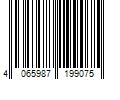 4 065987 199075